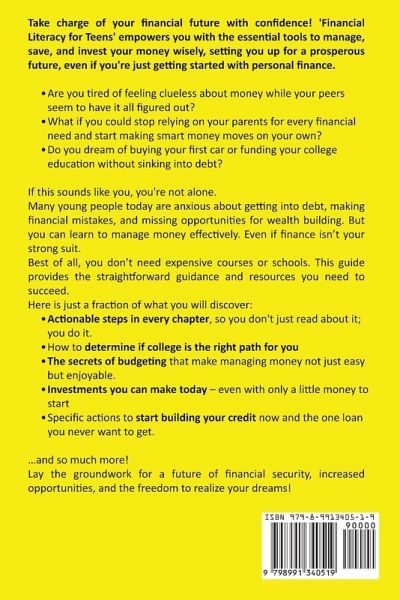 Take charge of your financial future with confidence! 'Financial Literacy for Teens' empowers you with the essential tools to manage, save, and invest your money wisely, setting you up for a prosperous future, even if you're just getting started with personal finance.

• Are you tired of feeling clueless about money while your peers seem to have it all figured out?
• What if you could stop relying on your parents for every financial need and start making smart money moves on your own?
• Do you dream of buying your first car or funding your college education without sinking into debt?

If this sounds like you, you're not alone.
Many young people today are anxious about getting into debt, making financial mistakes, and missing opportunities for wealth building. But you can learn to manage money effectively. Even if finance isn't your strong suit.
Best of all, you don't need expensive courses or schools. This guide provides the straightforward guidance and resources you need to succeed.
Here is just a fraction of what you will discover:
• Actionable steps in every chapter, so you don't just read about it; you do it.
• How to determine if college is the right path for you
• The secrets of budgeting that make managing money not just easy but enjoyable.
• Investments you can make today – even with only a little money to start
• Specific actions to start building your credit now and the one loan you never want to get.

...and so much more!
Lay the groundwork for a future of financial security, increased opportunities, and the freedom to realize your dreams!

ISBN 979-8-9913405-1-9
90000
9 798991 340519